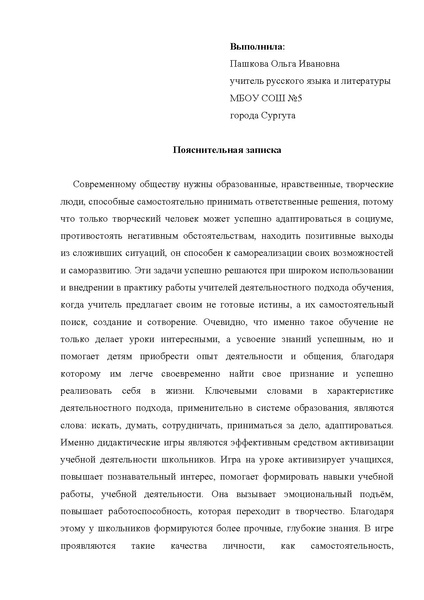 Выполнила:
Пашкова Ольга Ивановна
учитель русского языка и литературы
МБОУ СОШ №5
города Сургута

Пояснительная записка

Современному обществу нужны образованные, нравственные, творческие люди, способные самостоятельно принимать ответственные решения, потому что только творческий человек может успешно адаптироваться в социуме, противостоять негативным обстоятельствам, находить позитивные выходы из сложивших ситуаций, он способен к самореализации своих возможностей и саморазвитию. Эти задачи успешно решаются при широком использовании и внедрении в практику работы учителей деятельностного подхода обучения, когда учитель предлагает своим не готовые истины, а их самостоятельный поиск, создание и сотворение. Очевидно, что именно такое обучение не только делает уроки интересными, а усвоение знаний успешным, но и помогает детям приобрести опыт деятельности и общения, благодаря которому им легче своевременно найти свое признание и успешно реализовать себя в жизни. Ключевыми словами в характеристике деятельностного подхода, применительно в системе образования, являются слова: искать, думать, сотрудничать, приниматься за дело, адаптироваться. Именно дидактические игры являются эффективным средством активизации учебной деятельности школьников. Игра на уроке активизирует учащихся, повышает познавательный интерес, помогает формировать навыки учебной работы, учебной деятельности. Она вызывает эмоциональный подъём, повышает работоспособность, которая переходит в творчество. Благодаря этому у школьников формируются более прочные, глубокие знания. В игре проявляются такие качества личности, как самостоятельность,